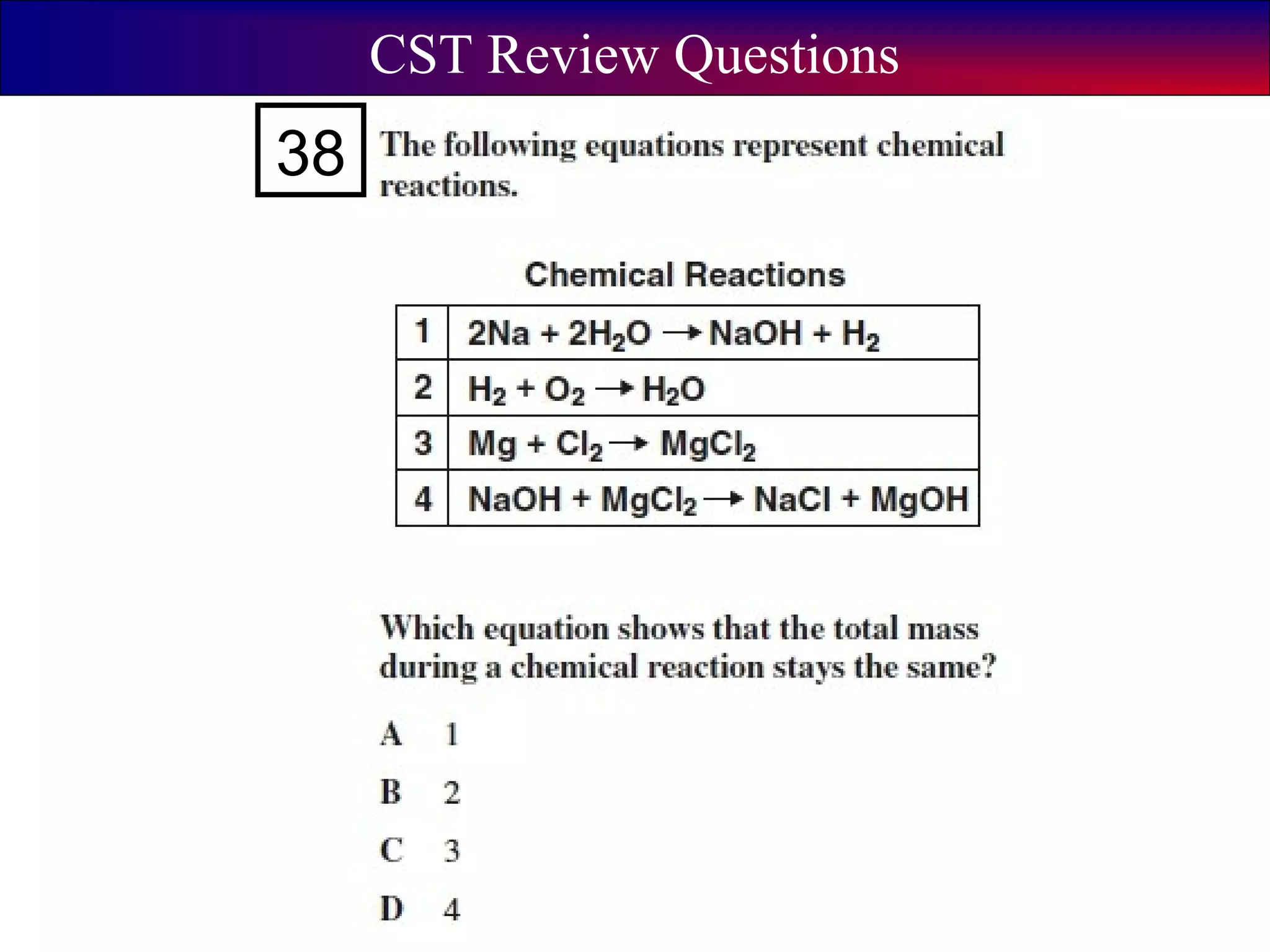 CST Review Questions

38

The following equations represent chemical reactions.

Chemical Reactions

| 1 | $2Na + 2H_2O \rightarrow NaOH + H_2$ |
|---|---|
| 2 | $H_2 + O_2 \rightarrow H_2O$ |
| 3 | $Mg + Cl_2 \rightarrow MgCl_2$ |
| 4 | $NaOH + MgCl_2 \rightarrow NaCl + MgOH$ |

Which equation shows that the total mass during a chemical reaction stays the same?

A 1

B 2

C 3

D 4